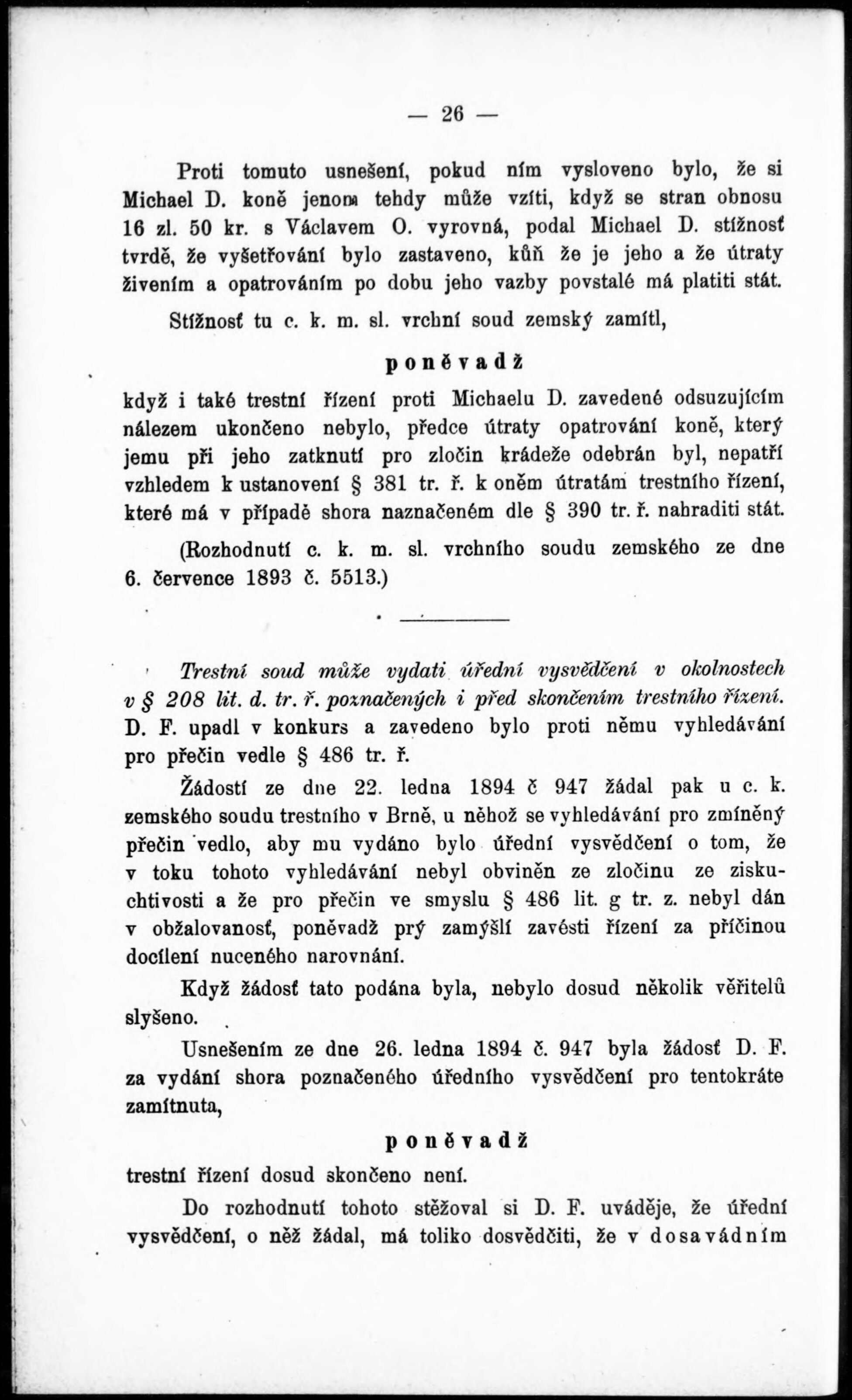 — 26 —

Proti tomuto usnešení, pokud ním vysloveno bylo, že si Michael D. koně jenom tehdy může vzíti, když se stran obnosu 16 zl. 50 kr. s Václavem O. vyrovná, podal Michael D. stížnosť tvrdě, že vyšetřování bylo zastaveno, kůň že je jeho a že útraty živením a opatrováním po dobu jeho vazby povstalé má platiti stát.

Stížnosť tu c. k. m. sl. vrchní soud zemský zamítl,

poněvadž

když i také trestní řízení proti Michaelu D. zavedené odsuzujícím nálezem ukončeno nebylo, předce útraty opatrování koně, který jemu při jeho zatknutí pro zločin krádeže odebrán byl, nepatří vzhledem k ustanovení § 381 tr. ř. k oněm útratám trestního řízení, které má v případě shora naznačeném dle § 390 tr. ř. nahraditi stát.

(Rozhodnutí c. k. m. sl. vrchního soudu zemského ze dne 6. července 1893 č. 5513.)

Trestní soud může vydati úřední vysvědčení v okolnostech v § 208 lit. d. tr. ř. poznačených i před skončením trestního řízení.

D. F. upadl v konkurs a zavedeno bylo proti němu vyhledávání pro přečin vedle § 486 tr. ř.

Žádostí ze dne 22. ledna 1894 č 947 žádal pak u c. k. zemského soudu trestního v Brně, u něhož se vyhledávání pro zmíněný přečin vedlo, aby mu vydáno bylo úřední vysvědčení o tom, že v toku tohoto vyhledávání nebyl obviněn ze zločinu ze ziskuchtivosti a že pro přečin ve smyslu § 486 lit. g tr. z. nebyl dán v obžalovanosť, poněvadž prý zamýšlí zavésti řízení za příčinou docílení nuceného narovnání.

Když žádosť tato podána byla, nebylo dosud několik věřitelů slyšeno.

Usnešením ze dne 26. ledna 1894 č. 947 byla žádosť D. F. za vydání shora poznačeného úředního vysvědčení pro tentokráte zamítnuta,

poněvadž

trestní řízení dosud skončeno není.

Do rozhodnutí tohoto stěžoval si D. F. uváděje, že úřední vysvědčení, o něž žádal, má toliko dosvědčiti, že v dosavádním